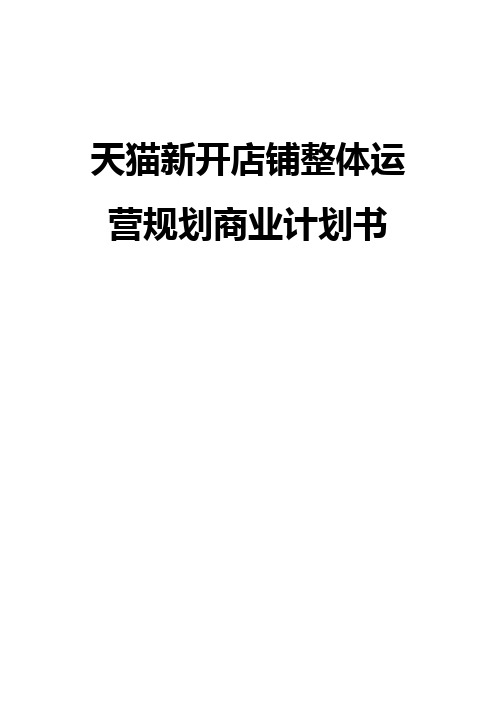 天猫新开店铺整体运营规划商业计划书